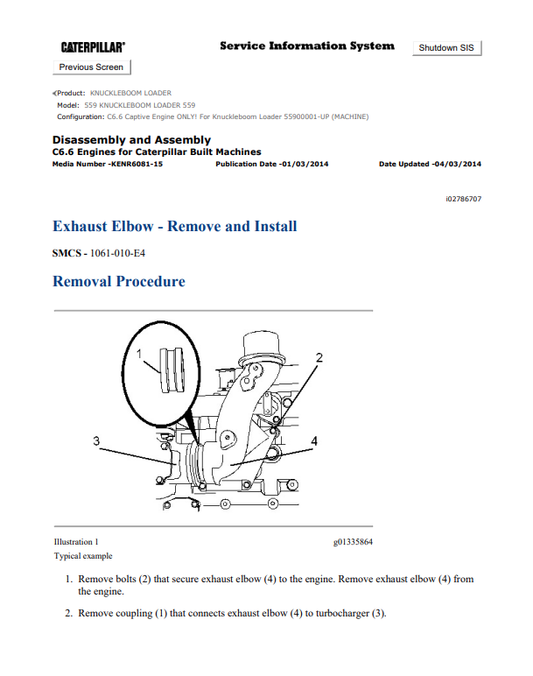 CATERPILLAR®

Service Information System

Shutdown SIS

Previous Screen

Product: KNUCKLEBOOM LOADER
Model: 559 KNUCKLEBOOM LOADER 559
Configuration: C6.6 Captive Engine ONLY! For Knuckleboom Loader 55900001-UP (MACHINE)

Disassembly and Assembly
C6.6 Engines for Caterpillar Built Machines
Media Number -KENR6081-15 Publication Date -01/03/2014 Date Updated -04/03/2014

i02786707

Exhaust Elbow - Remove and Install

SMCS - 1061-010-E4

Removal Procedure

1

2

3

4

Illustration 1 g01335864
Typical example

1. Remove bolts (2) that secure exhaust elbow (4) to the engine. Remove exhaust elbow (4) from the engine.

2. Remove coupling (1) that connects exhaust elbow (4) to turbocharger (3).